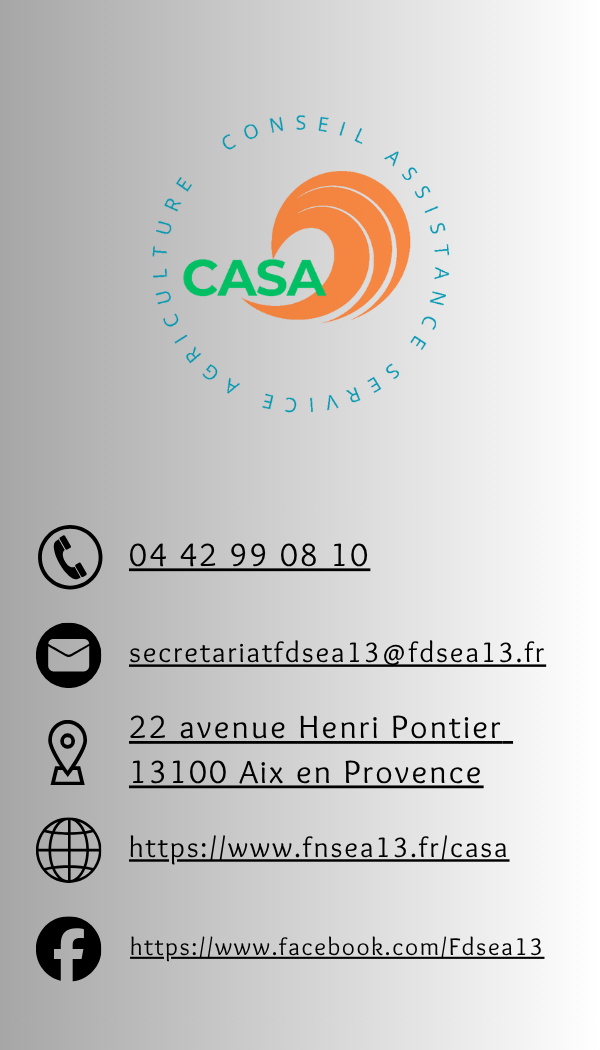 CONSEIL ASSISTANCE SERVICE AGRICULTURE

CASA

04 42 99 08 10

secretariatfdsea13@fdsea13.fr

22 avenue Henri Pontier
13100 Aix en Provence

https://www.fnsea13.fr/casa

https://www.facebook.com/Fdsea13